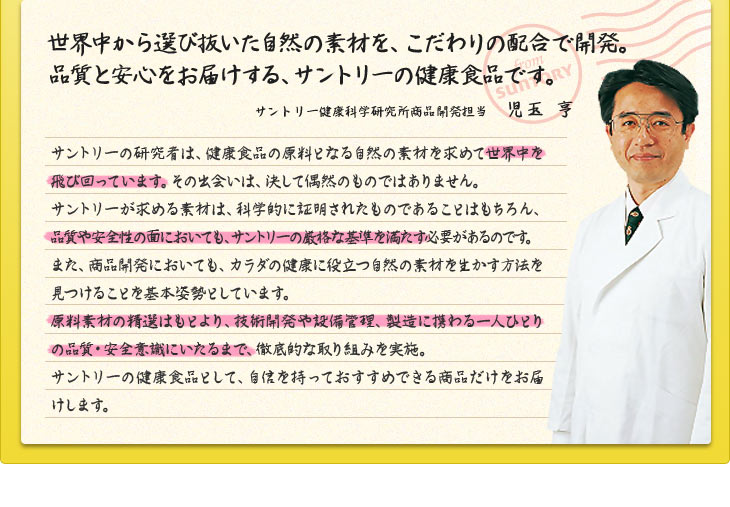 世界中から選び抜いた自然の素材を、こだわりの配合で開発。
品質と安心をお届けする、サントリーの健康食品です。

from SUNTORY

サントリー健康科学研究所商品開発担当　児玉 亨

サントリーの研究者は、健康食品の原料となる自然の素材を求めて世界中を飛び回っています。その出会いは、決して偶然のものではありません。
サントリーが求める素材は、科学的に証明されたものであることはもちろん、品質や安全性の面においても、サントリーの厳格な基準を満たす必要があるのです。
また、商品開発においても、カラダの健康に役立つ自然の素材を生かす方法を見つけることを基本姿勢としています。
原料素材の精選はもとより、技術開発や設備管理、製造に携わる一人ひとりの品質・安全意識にいたるまで、徹底的な取り組みを実施。
サントリーの健康食品として、自信を持っておすすめできる商品だけをお届けします。